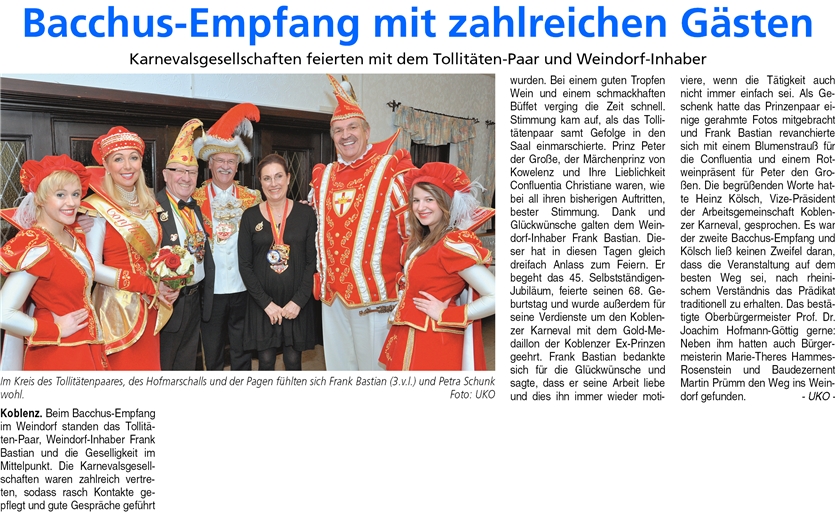 Bacchus-Empfang mit zahlreichen Gästen

Karnevalsgesellschaften feierten mit dem Tollitäten-Paar und Weindorf-Inhaber

Im Kreis des Tollitätenpaares, des Hofmarschalls und der Pagen fühlten sich Frank Bastian (3.v.l.) und Petra Schunk wohl.
Foto: UKO

Koblenz. Beim Bacchus-Empfang im Weindorf standen das Tollitäten-Paar, Weindorf-Inhaber Frank Bastian und die Geselligkeit im Mittelpunkt. Die Karnevalsgesellschaften waren zahlreich vertreten, sodass rasch Kontakte gepflegt und gute Gespräche geführt wurden. Bei einem guten Tropfen Wein und einem schmackhaften Büffet verging die Zeit schnell. Stimmung kam auf, als das Tollitätenpaar samt Gefolge in den Saal einmarschierte. Prinz Peter der Große, der Märchenprinz von Kowelenz und Ihre Lieblichkeit Confluentia Christiane waren, wie bei all ihren bisherigen Auftritten, bester Stimmung. Dank und Glückwünsche galten dem Weindorf-Inhaber Frank Bastian. Dieser hat in diesen Tagen gleich dreifach Anlass zum Feiern. Er begeht das 45. Selbstständigen-Jubiläum, feierte seinen 68. Geburtstag und wurde außerdem für seine Verdienste um den Koblenzer Karneval mit dem Gold-Medaillon der Koblenzer Ex-Prinzen geehrt. Frank Bastian bedankte sich für die Glückwünsche und sagte, dass er seine Arbeit liebe und dies ihn immer wieder motiviere, wenn die Tätigkeit auch nicht immer einfach sei. Als Geschenk hatte das Prinzenpaar einige gerahmte Fotos mitgebracht und Frank Bastian revanchierte sich mit einem Blumenstrauß für die Confluentia und einem Rotweinpräsent für Peter den Großen. Die begrüßenden Worte hatte Heinz Kölsch, Vize-Präsident der Arbeitsgemeinschaft Koblenzer Karneval, gesprochen. Es war der zweite Bacchus-Empfang und Kölsch ließ keinen Zweifel daran, dass die Veranstaltung auf dem besten Weg sei, nach rheinischem Verständnis das Prädikat traditionell zu erhalten. Das bestätigte Oberbürgermeister Prof. Dr. Joachim Hofmann-Göttig gerne: Neben ihm hatten auch Bürgermeisterin Marie-Theres Hammes-Rosenstein und Baudezernent Martin Prümm den Weg ins Weindorf gefunden.
- UKO -